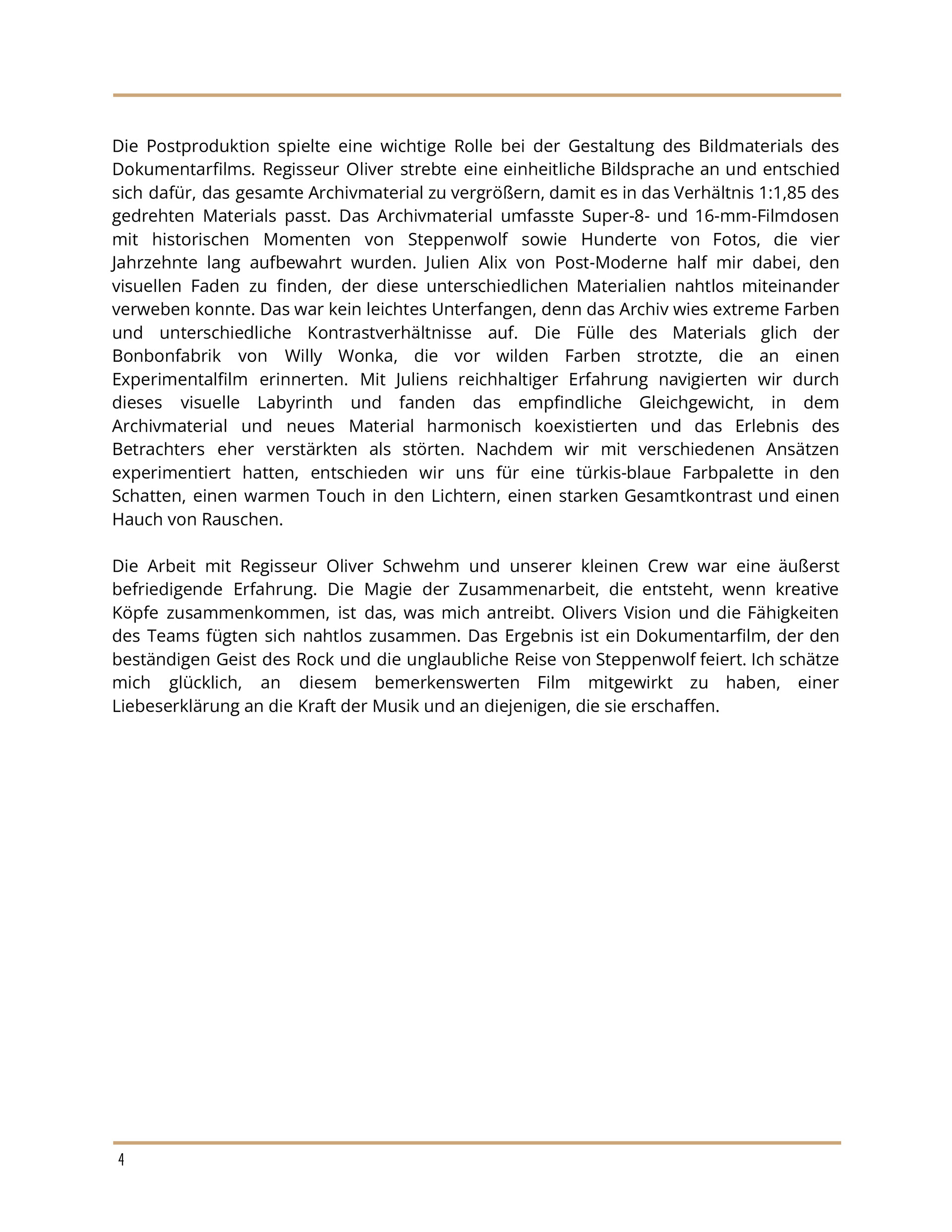 Die Postproduktion spielte eine wichtige Rolle bei der Gestaltung des Bildmaterials des Dokumentarfilms. Regisseur Oliver strebte eine einheitliche Bildsprache an und entschied sich dafür, das gesamte Archivmaterial zu vergrößern, damit es in das Verhältnis 1:1,85 des gedrehten Materials passt. Das Archivmaterial umfasste Super-8- und 16-mm-Filmdosen mit historischen Momenten von Steppenwolf sowie Hunderte von Fotos, die vier Jahrzehnte lang aufbewahrt wurden. Julien Alix von Post-Moderne half mir dabei, den visuellen Faden zu finden, der diese unterschiedlichen Materialien nahtlos miteinander verweben konnte. Das war kein leichtes Unterfangen, denn das Archiv wies extreme Farben und unterschiedliche Kontrastverhältnisse auf. Die Fülle des Materials glich der Bonbonfabrik von Willy Wonka, die vor wilden Farben strotzte, die an einen Experimentalfilm erinnerten. Mit Juliens reichhaltiger Erfahrung navigierten wir durch dieses visuelle Labyrinth und fanden das empfindliche Gleichgewicht, in dem Archivmaterial und neues Material harmonisch koexistierten und das Erlebnis des Betrachters eher verstärkten als störten. Nachdem wir mit verschiedenen Ansätzen experimentiert hatten, entschieden wir uns für eine türkis-blaue Farbpalette in den Schatten, einen warmen Touch in den Lichtern, einen starken Gesamtkontrast und einen Hauch von Rauschen.

Die Arbeit mit Regisseur Oliver Schwehm und unserer kleinen Crew war eine äußerst befriedigende Erfahrung. Die Magie der Zusammenarbeit, die entsteht, wenn kreative Köpfe zusammenkommen, ist das, was mich antreibt. Olivers Vision und die Fähigkeiten des Teams fügten sich nahtlos zusammen. Das Ergebnis ist ein Dokumentarfilm, der den beständigen Geist des Rock und die unglaubliche Reise von Steppenwolf feiert. Ich schätze mich glücklich, an diesem bemerkenswerten Film mitgewirkt zu haben, einer Liebeserklärung an die Kraft der Musik und an diejenigen, die sie erschaffen.

4